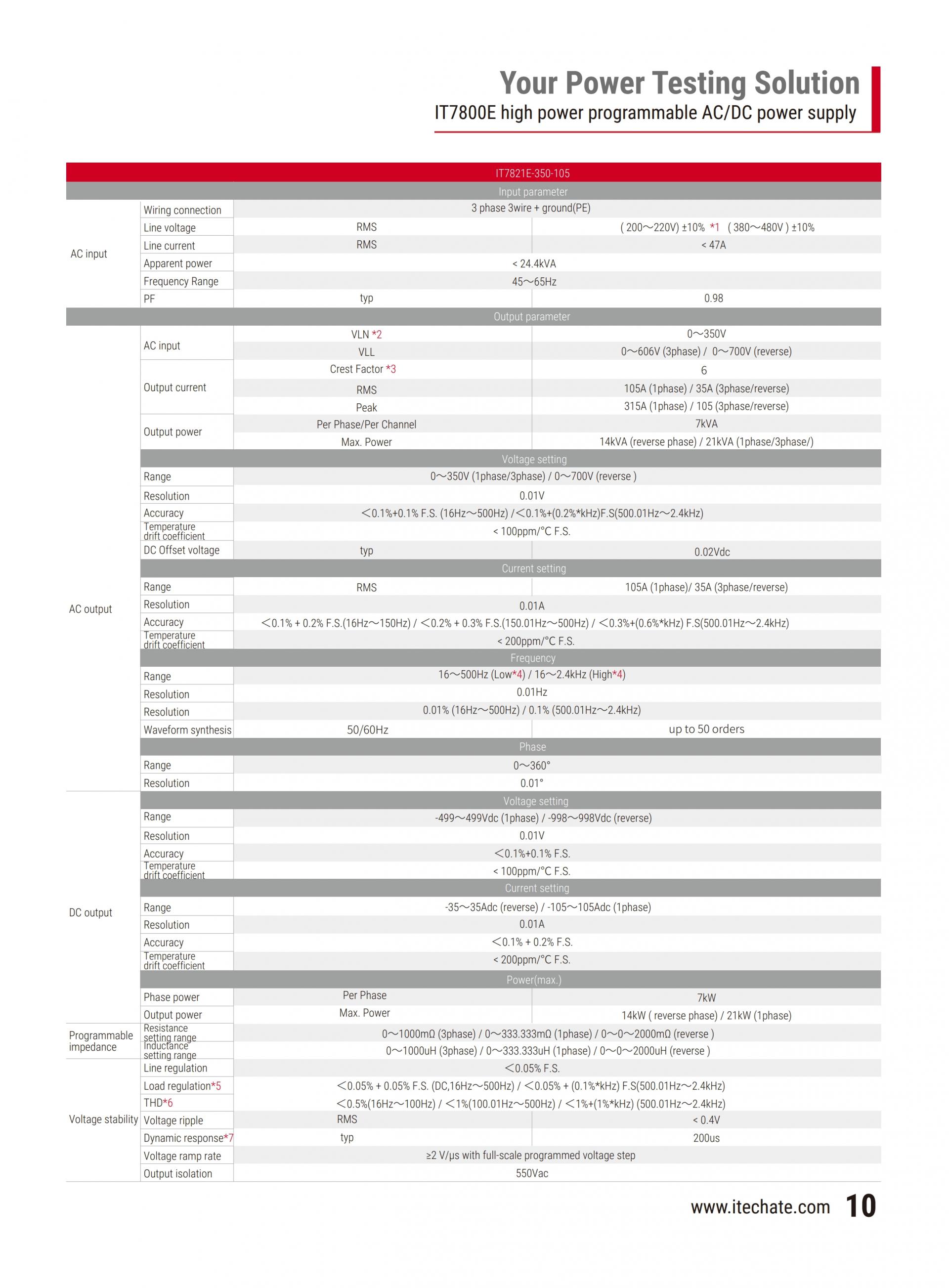 Your Power Testing Solution
IT7800E high power programmable AC/DC power supply

| IT7821E-350-105 | | | |
|---|---|---|---|
| Input parameter | | | |
| AC input | Wiring connection | 3 phase 3wire + ground(PE) | |
| | Line voltage | RMS | ( 200～220V) ±10% *1 ( 380～480V ) ±10% |
| | Line current | RMS | < 47A |
| | Apparent power | < 24.4kVA | |
| | Frequency Range | 45～65Hz | |
| | PF | typ | 0.98 |
| Output parameter | | | |
| AC output | AC input | VLN *2 | 0～350V |
| | | VLL | 0～606V (3phase) / 0～700V (reverse) |
| | Output current | Crest Factor *3 | 6 |
| | | RMS | 105A (1phase) / 35A (3phase/reverse) |
| | | Peak | 315A (1phase) / 105 (3phase/reverse) |
| | Output power | Per Phase/Per Channel | 7kVA |
| | | Max. Power | 14kVA (reverse phase) / 21kVA (1phase/3phase/) |
| | Voltage setting | | |
| | Range | 0～350V (1phase/3phase) / 0～700V (reverse ) | |
| | Resolution | 0.01V | |
| | Accuracy | ＜0.1%+0.1% F.S. (16Hz～500Hz) /＜0.1%+(0.2%*kHz)F.S(500.01Hz～2.4kHz) | |
| | Temperature drift coefficient | < 100ppm/°C F.S. | |
| | DC Offset voltage | typ | 0.02Vdc |
| | Current setting | | |
| | Range | RMS | 105A (1phase)/ 35A (3phase/reverse) |
| | Resolution | 0.01A | |
| | Accuracy | ＜0.1% + 0.2% F.S.(16Hz～150Hz) / ＜0.2% + 0.3% F.S.(150.01Hz～500Hz) / ＜0.3%+(0.6%*kHz) F.S(500.01Hz～2.4kHz) | |
| | Temperature drift coefficient | < 200ppm/°C F.S. | |
| | Frequency | | |
| | Range | 16～500Hz (Low*4) / 16～2.4kHz (High*4) | |
| | Resolution | 0.01Hz | |
| | Resolution | 0.01% (16Hz～500Hz) / 0.1% (500.01Hz～2.4kHz) | |
| | Waveform synthesis | 50/60Hz | up to 50 orders |
| | Phase | | |
| | Range | 0～360° | |
| | Resolution | 0.01° | |
| DC output | Voltage setting | | |
| | Range | -499～499Vdc (1phase) / -998～998Vdc (reverse) | |
| | Resolution | 0.01V | |
| | Accuracy | ＜0.1%+0.1% F.S. | |
| | Temperature drift coefficient | < 100ppm/°C F.S. | |
| | Current setting | | |
| | Range | -35～35Adc (reverse) / -105～105Adc (1phase) | |
| | Resolution | 0.01A | |
| | Accuracy | ＜0.1% + 0.2% F.S. | |
| | Temperature drift coefficient | < 200ppm/°C F.S. | |
| | Power(max.) | | |
| | Phase power | Per Phase | 7kW |
| | Output power | Max. Power | 14kW ( reverse phase) / 21kW (1phase) |
| Programmable impedance | Resistance setting range | 0～1000mΩ (3phase) / 0～333.333mΩ (1phase) / 0～0～2000mΩ (reverse ) | |
| | Inductance setting range | 0～1000uH (3phase) / 0～333.333uH (1phase) / 0～0～2000uH (reverse ) | |
| Voltage stability | Line regulation | ＜0.05% F.S. | |
| | Load regulation*5 | ＜0.05% + 0.05% F.S. (DC,16Hz～500Hz) / ＜0.05% + (0.1%*kHz) F.S(500.01Hz～2.4kHz) | |
| | THD*6 | ＜0.5%(16Hz～100Hz) / ＜1%(100.01Hz～500Hz) / ＜1%+(1%*kHz) (500.01Hz～2.4kHz) | |
| | Voltage ripple | RMS | < 0.4V |
| | Dynamic response*7 | typ | 200us |
| | Voltage ramp rate | ≥2 V/μs with full-scale programmed voltage step | |
| | Output isolation | 550Vac | |

www.itechate.com 10